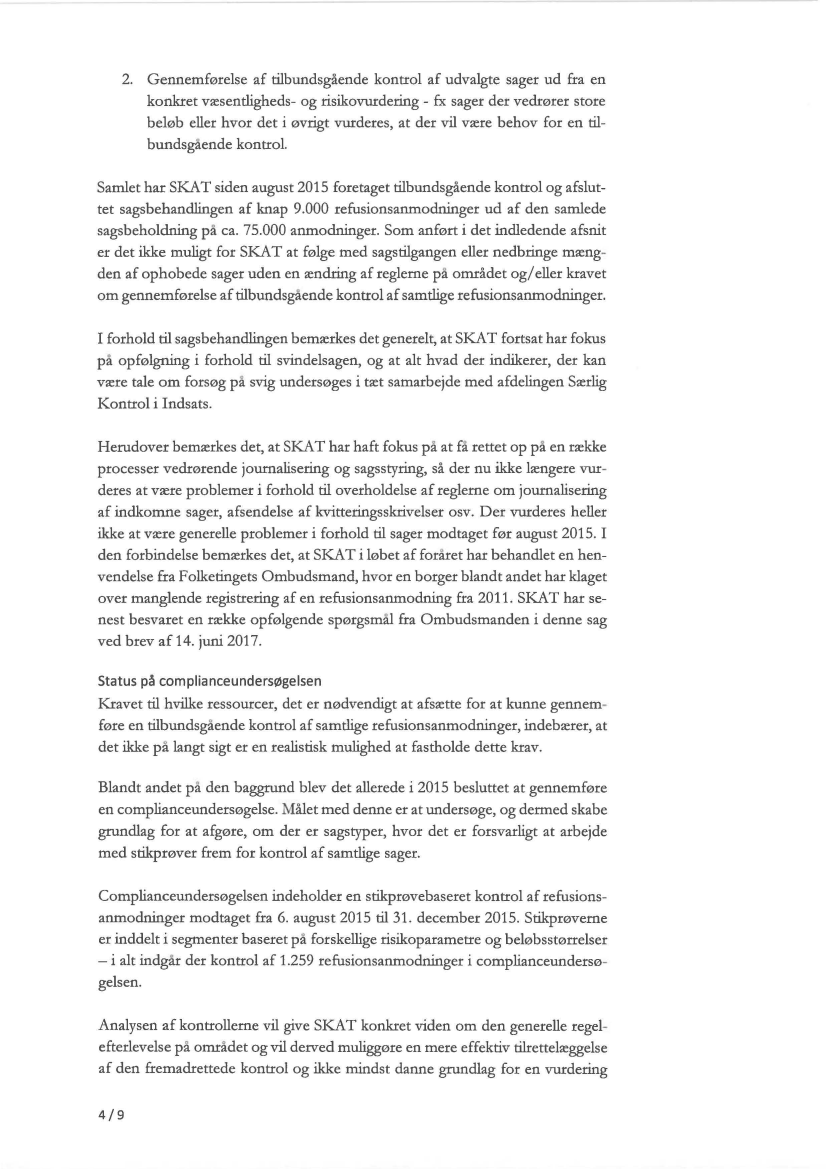 2. Gennemførelse af tilbundsgående kontrol af udvalgte sager ud fra en konkret væsentligheds- og risikovurdering - fx sager der vedrører store beløb eller hvor det i øvrigt vurderes, at der vil være behov for en tilbundsgående kontrol.

Samlet har SKAT siden august 2015 foretaget tilbundsgående kontrol og afsluttet sagsbehandlingen af knap 9.000 refusionsanmodninger ud af den samlede sagsbeholdning på ca. 75.000 anmodninger. Som anført i det indledende afsnit er det ikke muligt for SKAT at følge med sagstilgangen eller nedbringe mængden af ophobede sager uden en ændring af reglerne på området og/eller kravet om gennemførelse af tilbundsgående kontrol af samtlige refusionsanmodninger.

I forhold til sagsbehandlingen bemærkes det generelt, at SKAT fortsat har fokus på opfølgning i forhold til svindelsagen, og at alt hvad der indikerer, der kan være tale om forsøg på svig undersøges i tæt samarbejde med afdelingen Særlig Kontrol i Indsats.

Herudover bemærkes det, at SKAT har haft fokus på at få rettet op på en række processer vedrørende journalisering og sagsstyring, så der nu ikke længere vurderes at være problemer i forhold til overholdelse af reglerne om journalisering af indkomne sager, afsendelse af kvitteringsskrivelser osv. Der vurderes heller ikke at være generelle problemer i forhold til sager modtaget før august 2015. I den forbindelse bemærkes det, at SKAT i løbet af foråret har behandlet en henvendelse fra Folketingets Ombudsmand, hvor en borger blandt andet har klaget over manglende registrering af en refusionsanmodning fra 2011. SKAT har senest besvaret en række opfølgende spørgsmål fra Ombudsmanden i denne sag ved brev af 14. juni 2017.

Status på complianceundersøgelsen
Kravet til hvilke ressourcer, det er nødvendigt at afsætte for at kunne gennemføre en tilbundsgående kontrol af samtlige refusionsanmodninger, indebærer, at det ikke på langt sigt er en realistisk mulighed at fastholde dette krav.

Blandt andet på den baggrund blev det allerede i 2015 besluttet at gennemføre en complianceundersøgelse. Målet med denne er at undersøge, og dermed skabe grundlag for at afgøre, om der er sagstyper, hvor det er forsvarligt at arbejde med stikprøver frem for kontrol af samtlige sager.

Complianceundersøgelsen indeholder en stikprøvebaseret kontrol af refusionsanmodninger modtaget fra 6. august 2015 til 31. december 2015. Stikprøverne er inddelt i segmenter baseret på forskellige risikoparametre og beløbsstørrelser – i alt indgår der kontrol af 1.259 refusionsanmodninger i complianceundersøgelsen.

Analysen af kontrollerne vil give SKAT konkret viden om den generelle regelefterlevelse på området og vil derved muliggøre en mere effektiv tilrettelæggelse af den fremadrettede kontrol og ikke mindst danne grundlag for en vurdering

4 / 9